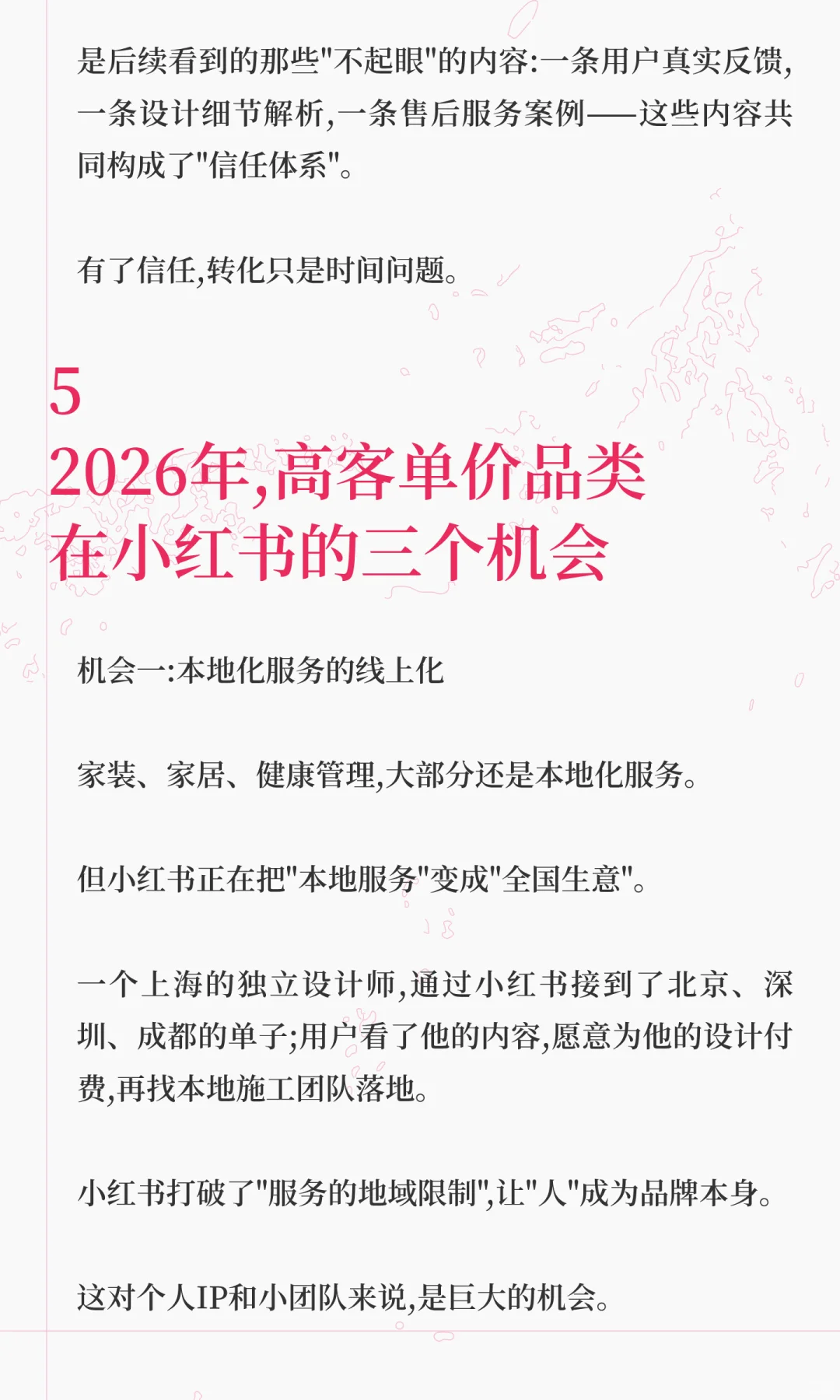 是后续看到的那些"不起眼"的内容:一条用户真实反馈,一条设计细节解析,一条售后服务案例——这些内容共同构成了"信任体系"。

有了信任,转化只是时间问题。

5
2026年,高客单价品类在小红书的三个机会

机会一:本地化服务的线上化

家装、家居、健康管理,大部分还是本地化服务。

但小红书正在把"本地服务"变成"全国生意"。

一个上海的独立设计师,通过小红书接到了北京、深圳、成都的单子;用户看了他的内容,愿意为他的设计付费,再找本地施工团队落地。

小红书打破了"服务的地域限制",让"人"成为品牌本身。

这对个人IP和小团队来说,是巨大的机会。